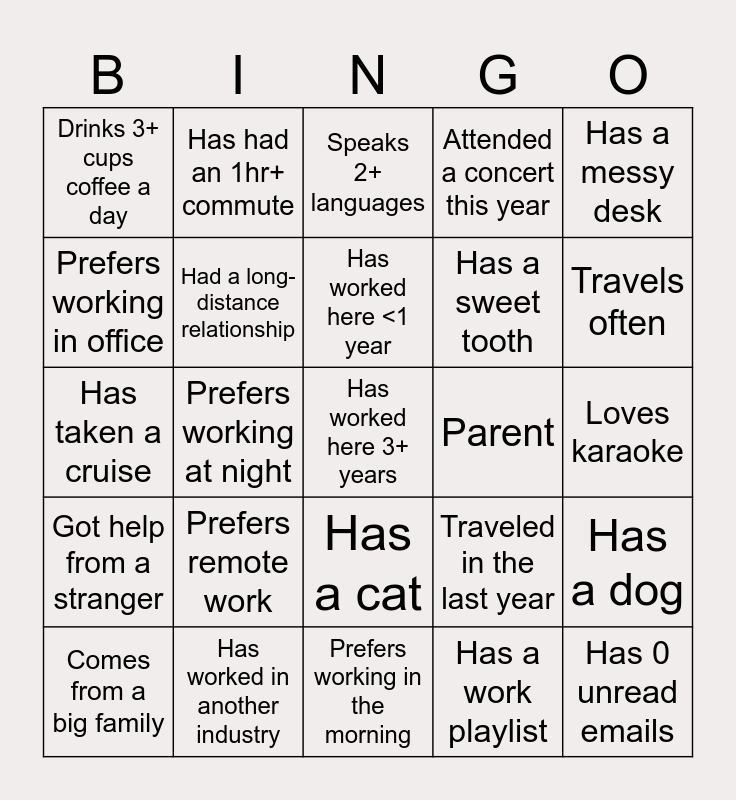 | B | I | N | G | O |
|---|---|---|---|---|
| Drinks 3+ cups coffee a day | Has had an 1hr+ commute | Speaks 2+ languages | Attended a concert this year | Has a messy desk |
| Prefers working in office | Had a long-distance relationship | Has worked here <1 year | Has a sweet tooth | Travels often |
| Has taken a cruise | Prefers working at night | Has worked here 3+ years | Parent | Loves karaoke |
| Got help from a stranger | Prefers remote work | Has a cat | Traveled in the last year | Has a dog |
| Comes from a big family | Has worked in another industry | Prefers working in the morning | Has a work playlist | Has 0 unread emails |